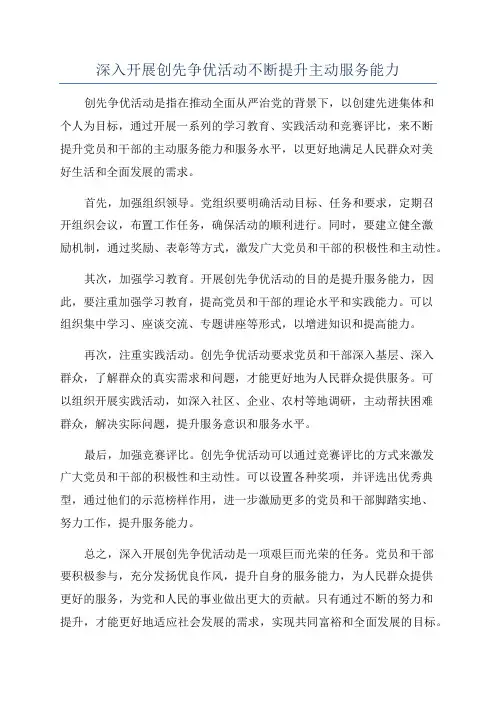 深入开展创先争优活动不断提升主动服务能力

创先争优活动是指在推动全面从严治党的背景下，以创建先进集体和个人为目标，通过开展一系列的学习教育、实践活动和竞赛评比，来不断提升党员和干部的主动服务能力和服务水平，以更好地满足人民群众对美好生活和全面发展的需求。

首先，加强组织领导。党组织要明确活动目标、任务和要求，定期召开组织会议，布置工作任务，确保活动的顺利进行。同时，要建立健全激励机制，通过奖励、表彰等方式，激发广大党员和干部的积极性和主动性。

其次，加强学习教育。开展创先争优活动的目的是提升服务能力，因此，要注重加强学习教育，提高党员和干部的理论水平和实践能力。可以组织集中学习、座谈交流、专题讲座等形式，以增进知识和提高能力。

再次，注重实践活动。创先争优活动要求党员和干部深入基层、深入群众，了解群众的真实需求和问题，才能更好地为人民群众提供服务。可以组织开展实践活动，如深入社区、企业、农村等地调研，主动帮扶困难群众，解决实际问题，提升服务意识和服务水平。

最后，加强竞赛评比。创先争优活动可以通过竞赛评比的方式来激发广大党员和干部的积极性和主动性。可以设置各种奖项，并评选出优秀典型，通过他们的示范榜样作用，进一步激励更多的党员和干部脚踏实地、努力工作，提升服务能力。

总之，深入开展创先争优活动是一项艰巨而光荣的任务。党员和干部要积极参与，充分发扬优良作风，提升自身的服务能力，为人民群众提供更好的服务，为党和人民的事业做出更大的贡献。只有通过不断的努力和提升，才能更好地适应社会发展的需求，实现共同富裕和全面发展的目标。